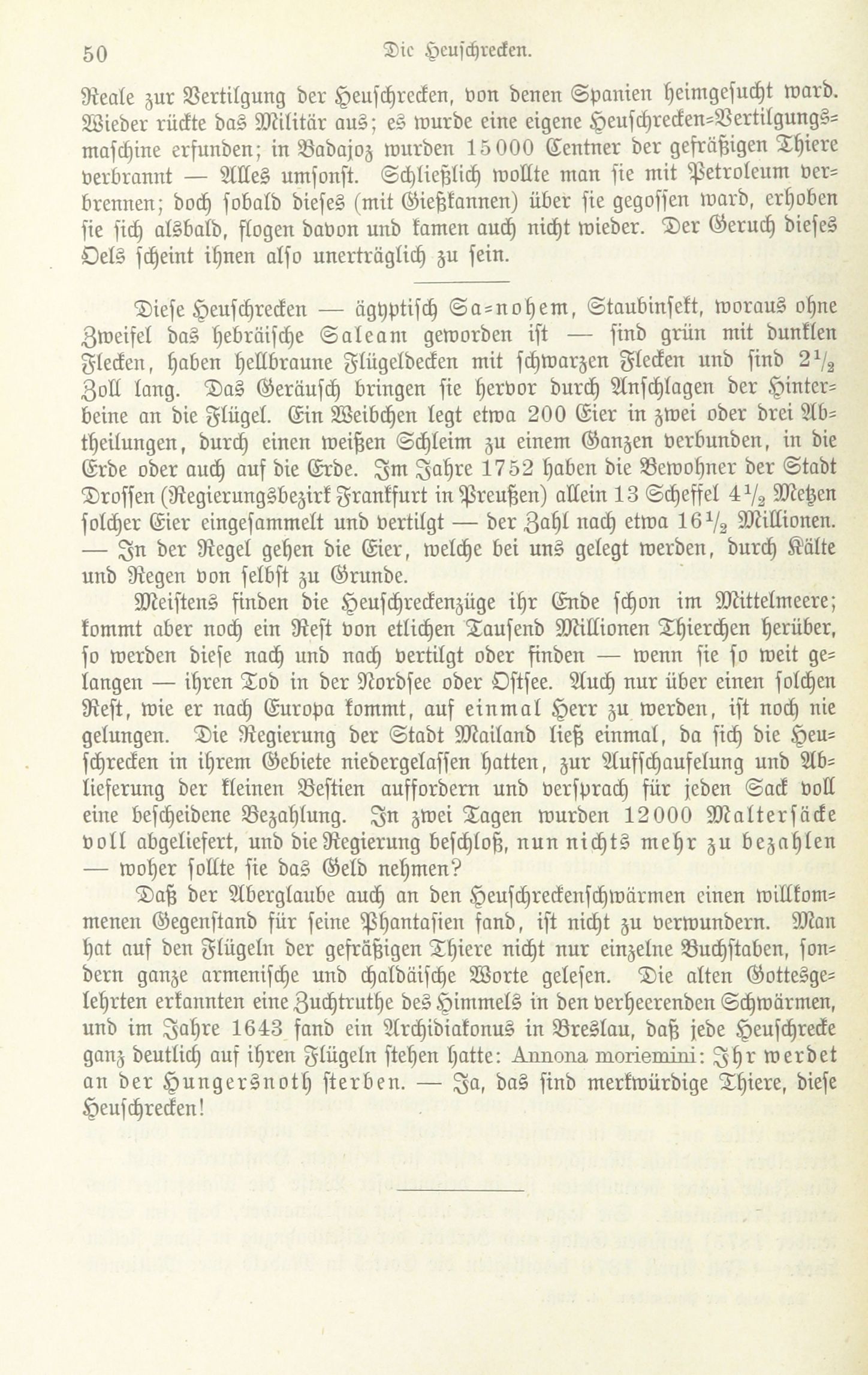 50 Die Heuschrecken.

Reale zur Vertilgung der Heuschrecken, von denen Spanien heimgesucht ward. Wieder rückte das Militär aus; es wurde eine eigene Heuschrecken-Vertilgungsmaschine erfunden; in Badajoz wurden 15000 Centner der gefräßigen Thiere verbrannt — Alles umsonst. Schließlich wollte man sie mit Petroleum verbrennen; doch sobald dieses (mit Gießkannen) über sie gegossen ward, erhoben sie sich alsbald, flogen davon und kamen auch nicht wieder. Der Geruch dieses Oels scheint ihnen also unerträglich zu sein.

Diese Heuschrecken — ägyptisch Sa-nohem, Staubinsekt, woraus ohne Zweifel das hebräische Saleam geworden ist — sind grün mit dunklen Flecken, haben hellbraune Flügeldecken mit schwarzen Flecken und sind $2\frac{1}{2}$ Zoll lang. Das Geräusch bringen sie hervor durch Anschlagen der Hinterbeine an die Flügel. Ein Weibchen legt etwa 200 Eier in zwei oder drei Abtheilungen, durch einen weißen Schleim zu einem Ganzen verbunden, in die Erde oder auch auf die Erde. Im Jahre 1752 haben die Bewohner der Stadt Drossen (Regierungsbezirk Frankfurt in Preußen) allein 13 Scheffel $4\frac{1}{2}$ Metzen solcher Eier eingesammelt und vertilgt — der Zahl nach etwa $16\frac{1}{2}$ Millionen. — In der Regel gehen die Eier, welche bei uns gelegt werden, durch Kälte und Regen von selbst zu Grunde.

Meistens finden die Heuschreckenzüge ihr Ende schon im Mittelmeere; kommt aber noch ein Rest von etlichen Tausend Millionen Thierchen herüber, so werden diese nach und nach vertilgt oder finden — wenn sie so weit gelangen — ihren Tod in der Nordsee oder Ostsee. Auch nur über einen solchen Rest, wie er nach Europa kommt, auf einmal Herr zu werden, ist noch nie gelungen. Die Regierung der Stadt Mailand ließ einmal, da sich die Heuschrecken in ihrem Gebiete niedergelassen hatten, zur Aufschaufelung und Ablieferung der kleinen Bestien auffordern und versprach für jeden Sack voll eine bescheidene Bezahlung. In zwei Tagen wurden 12000 Maltersäcke voll abgeliefert, und die Regierung beschloß, nun nichts mehr zu bezahlen — woher sollte sie das Geld nehmen?

Daß der Aberglaube auch an den Heuschreckenschwärmen einen willkommenen Gegenstand für seine Phantasien fand, ist nicht zu verwundern. Man hat auf den Flügeln der gefräßigen Thiere nicht nur einzelne Buchstaben, sondern ganze armenische und chaldäische Worte gelesen. Die alten Gottesgelehrten erkannten eine Zuchtruthe des Himmels in den verheerenden Schwärmen, und im Jahre 1643 fand ein Archidiakonus in Breslau, daß jede Heuschrecke ganz deutlich auf ihren Flügeln stehen hatte: Annona moriemini: Ihr werdet an der Hungersnoth sterben. — Ja, das sind merkwürdige Thiere, diese Heuschrecken!